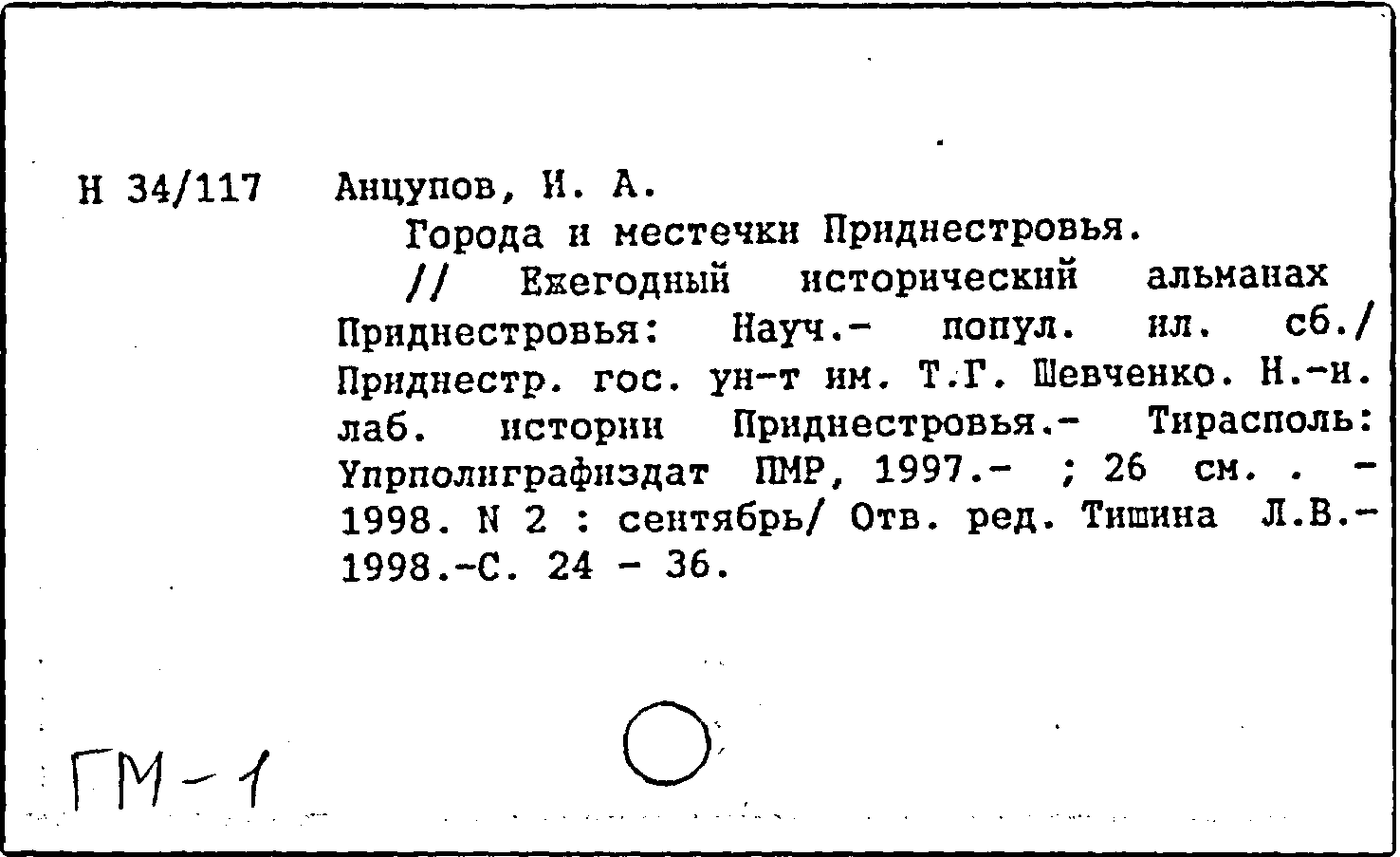 Н 34/117 Анцупов, И. А.

Города и местечки Приднестровья.

// Ежегодный исторический альманах Приднестровья: Науч.- попул. ил. сб./ Приднестр. гос. ун-т им. Т.Г. Шевченко. Н.-и. лаб. истории Приднестровья.- Тирасполь: Упрполиграфиздат ПМР, 1997.- ; 26 см. . - 1998. N 2 : сентябрь/ Отв. ред. Тишина Л.В.- 1998.-С. 24 - 36.

ГМ-1